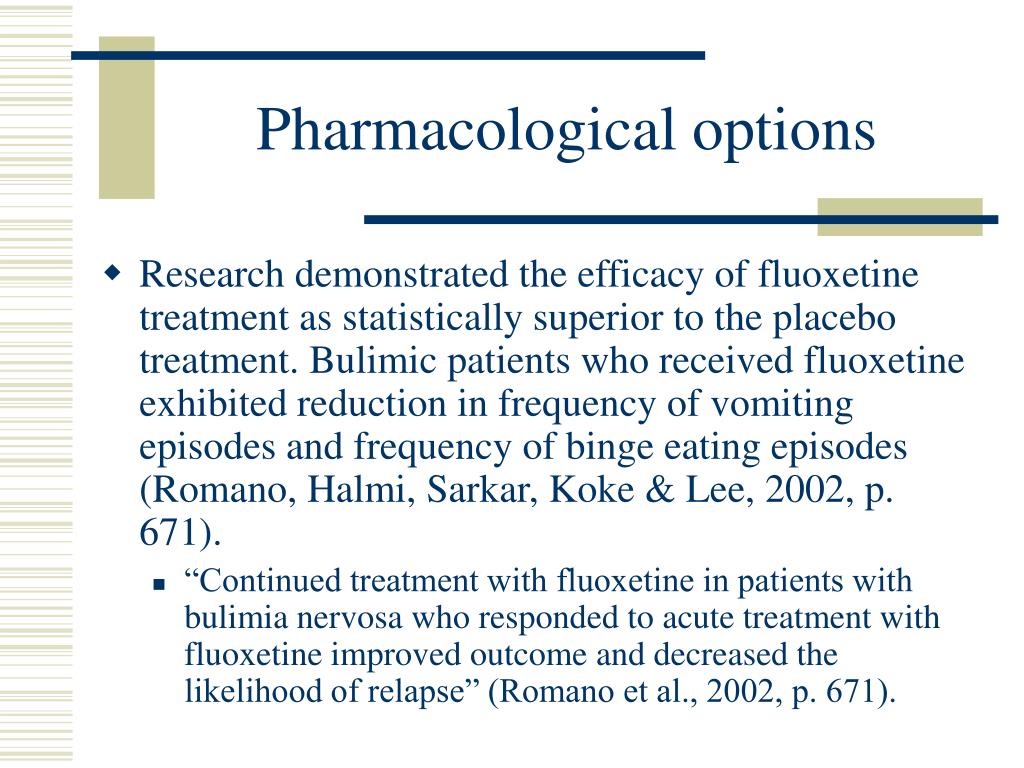 Pharmacological options

Research demonstrated the efficacy of fluoxetine treatment as statistically superior to the placebo treatment. Bulimic patients who received fluoxetine exhibited reduction in frequency of vomiting episodes and frequency of binge eating episodes (Romano, Halmi, Sarkar, Koke & Lee, 2002, p. 671).

“Continued treatment with fluoxetine in patients with bulimia nervosa who responded to acute treatment with fluoxetine improved outcome and decreased the likelihood of relapse” (Romano et al., 2002, p. 671).